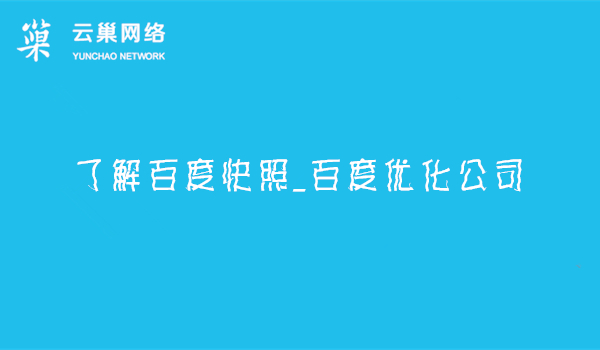 巢 云巢网络
YUNCHAO NETWORK

了解百度快照_百度优化公司